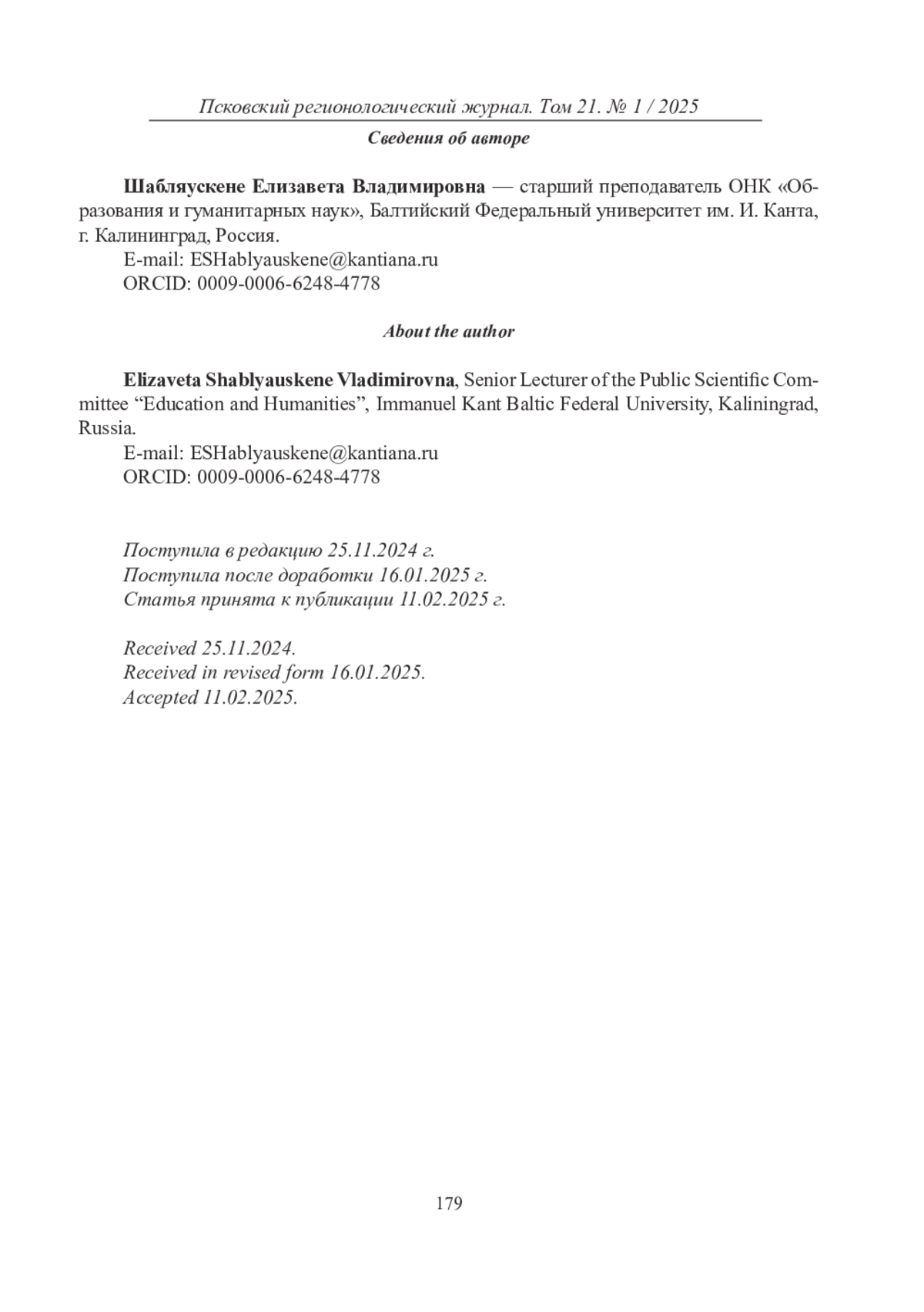 Псковский регионологический журнал. Том 21. № 1 / 2025

Сведения об авторе

Шабляускене Елизавета Владимировна — старший преподаватель ОНК «Образования и гуманитарных наук», Балтийский Федеральный университет им. И. Канта, г. Калининград, Россия.
E-mail: ESHablyauskene@kantiana.ru
ORCID: 0009-0006-6248-4778

About the author

Elizaveta Shablyauskene Vladimirovna, Senior Lecturer of the Public Scientific Committee “Education and Humanities”, Immanuel Kant Baltic Federal University, Kaliningrad, Russia.
E-mail: ESHablyauskene@kantiana.ru
ORCID: 0009-0006-6248-4778

Поступила в редакцию 25.11.2024 г.
Поступила после доработки 16.01.2025 г.
Статья принята к публикации 11.02.2025 г.

Received 25.11.2024.
Received in revised form 16.01.2025.
Accepted 11.02.2025.

179